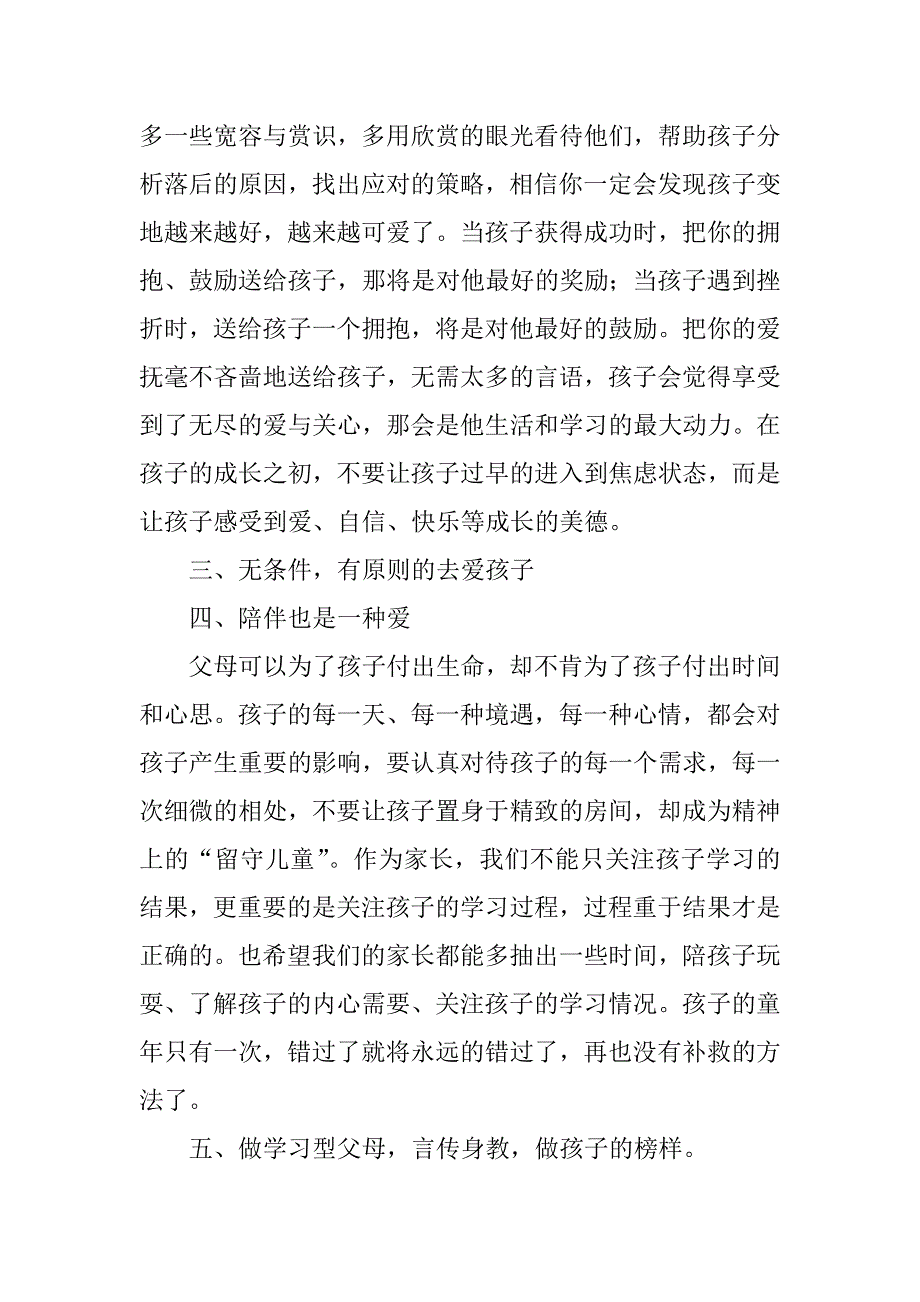 多一些宽容与赏识，多用欣赏的眼光看待他们，帮助孩子分析落后的原因，找出应对的策略，相信你一定会发现孩子变地越来越好，越来越可爱了。当孩子获得成功时，把你的拥抱、鼓励送给孩子，那将是对他最好的奖励；当孩子遇到挫折时，送给孩子一个拥抱，将是对他最好的鼓励。把你的爱抚毫不吝啬地送给孩子，无需太多的言语，孩子会觉得享受到了无尽的爱与关心，那会是他生活和学习的最大动力。在孩子的成长之初，不要让孩子过早的进入到焦虑状态，而是让孩子感受到爱、自信、快乐等成长的美德。

三、无条件，有原则的去爱孩子

四、陪伴也是一种爱

父母可以为了孩子付出生命，却不肯为了孩子付出时间和心思。孩子的每一天、每一种境遇，每一种心情，都会对孩子产生重要的影响，要认真对待孩子的每一个需求，每一次细微的相处，不要让孩子置身于精致的房间，却成为精神上的“留守儿童”。作为家长，我们不能只关注孩子学习的结果，更重要的是关注孩子的学习过程，过程重于结果才是正确的。也希望我们的家长都能多抽出一些时间，陪孩子玩耍、了解孩子的内心需要、关注孩子的学习情况。孩子的童年只有一次，错过了就将永远的错过了，再也没有补救的方法了。

五、做学习型父母，言传身教，做孩子的榜样。